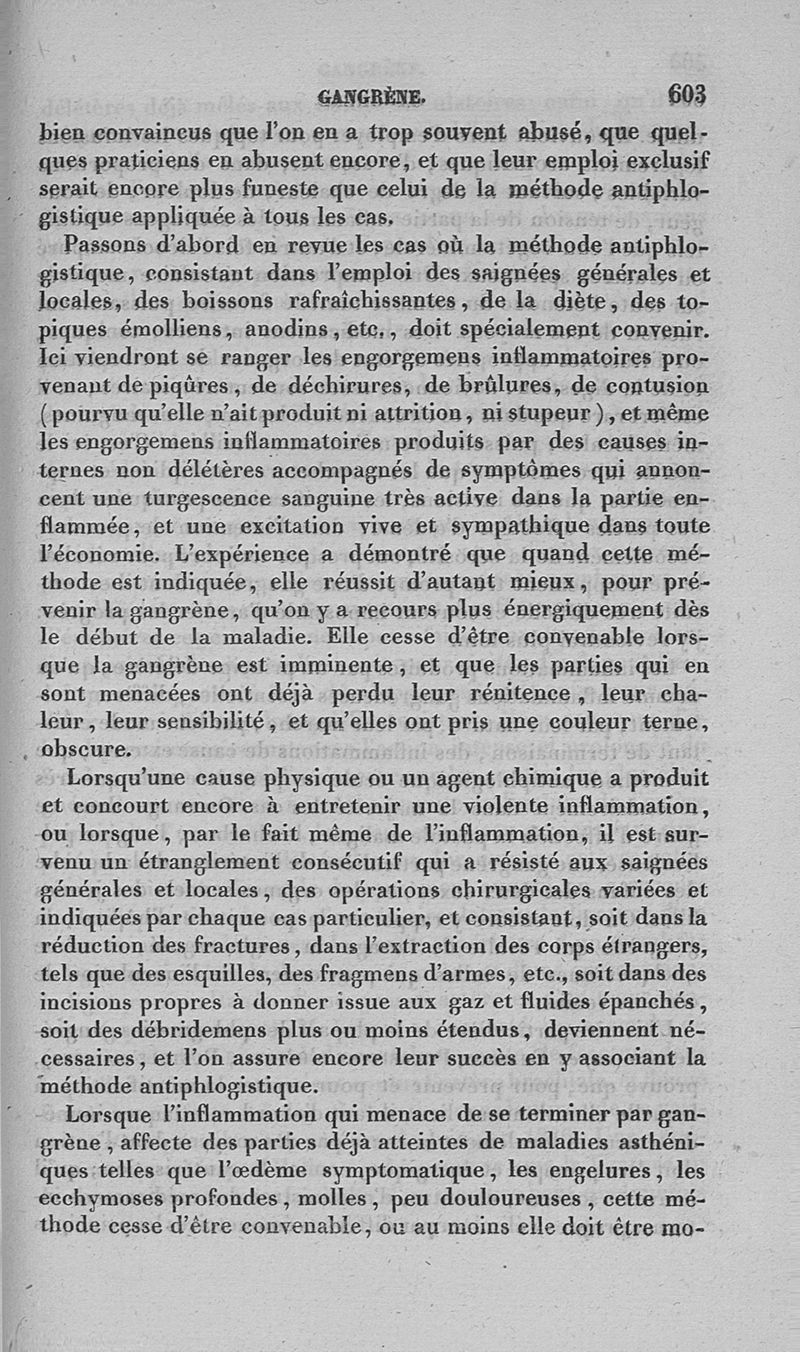 GANGRÈNE. 603

bien convaincus que l'on en a trop souvent abusé, que quelques praticiens en abusent encore, et que leur emploi exclusif serait encore plus funeste que celui de la méthode antiphlogistique appliquée à tous les cas.

Passons d'abord en revue les cas où la méthode antiphlogistique, consistant dans l'emploi des saignées générales et locales, des boissons rafraîchissantes, de la diète, des topiques émolliens, anodins, etc., doit spécialement convenir. Ici viendront se ranger les engorgemens inflammatoires provenant de piqûres, de déchirures, de brûlures, de contusion (pourvu qu'elle n'ait produit ni attrition, ni stupeur), et même les engorgemens inflammatoires produits par des causes internes non délétères accompagnés de symptômes qui annoncent une turgescence sanguine très active dans la partie enflammée, et une excitation vive et sympathique dans toute l'économie. L'expérience a démontré que quand cette méthode est indiquée, elle réussit d'autant mieux, pour prévenir la gangrène, qu'on y a recours plus énergiquement dès le début de la maladie. Elle cesse d'être convenable lorsque la gangrène est imminente, et que les parties qui en sont menacées ont déjà perdu leur rénitence, leur chaleur, leur sensibilité, et qu'elles ont pris une couleur terne, obscure.

Lorsqu'une cause physique ou un agent chimique a produit et concourt encore à entretenir une violente inflammation, ou lorsque, par le fait même de l'inflammation, il est survenu un étranglement consécutif qui a résisté aux saignées générales et locales, des opérations chirurgicales variées et indiquées par chaque cas particulier, et consistant, soit dans la réduction des fractures, dans l'extraction des corps étrangers, tels que des esquilles, des fragmens d'armes, etc., soit dans des incisions propres à donner issue aux gaz et fluides épanchés, soit des débridemens plus ou moins étendus, deviennent nécessaires, et l'on assure encore leur succès en y associant la méthode antiphlogistique.

Lorsque l'inflammation qui menace de se terminer par gangrène, affecte des parties déjà atteintes de maladies asthéniques telles que l'œdème symptomatique, les engelures, les ecchymoses profondes, molles, peu douloureuses, cette méthode cesse d'être convenable, ou au moins elle doit être mo-